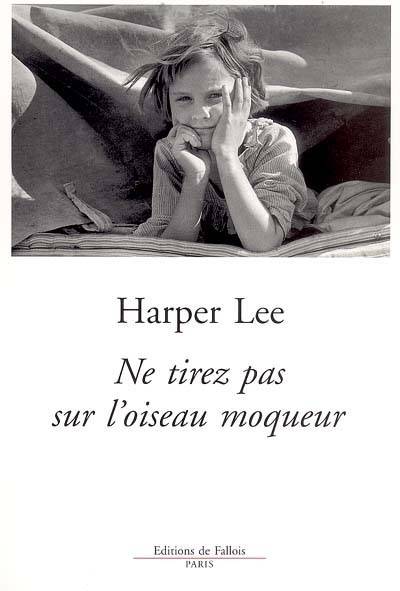 Harper Lee

Ne tirez pas sur l'oiseau moqueur

Editions de Fallois
PARIS